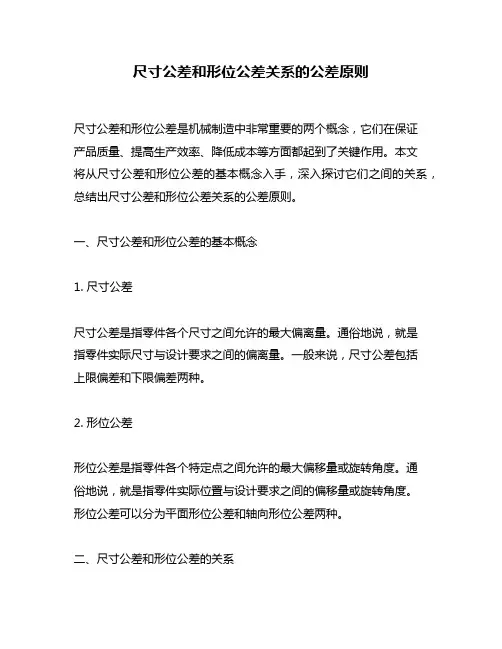 尺寸公差和形位公差关系的公差原则

尺寸公差和形位公差是机械制造中非常重要的两个概念，它们在保证产品质量、提高生产效率、降低成本等方面都起到了关键作用。本文将从尺寸公差和形位公差的基本概念入手，深入探讨它们之间的关系，总结出尺寸公差和形位公差关系的公差原则。

一、尺寸公差和形位公差的基本概念

1. 尺寸公差

尺寸公差是指零件各个尺寸之间允许的最大偏离量。通俗地说，就是指零件实际尺寸与设计要求之间的偏离量。一般来说，尺寸公差包括上限偏差和下限偏差两种。

2. 形位公差

形位公差是指零件各个特定点之间允许的最大偏移量或旋转角度。通俗地说，就是指零件实际位置与设计要求之间的偏移量或旋转角度。形位公差可以分为平面形位公差和轴向形位公差两种。

二、尺寸公差和形位公差的关系